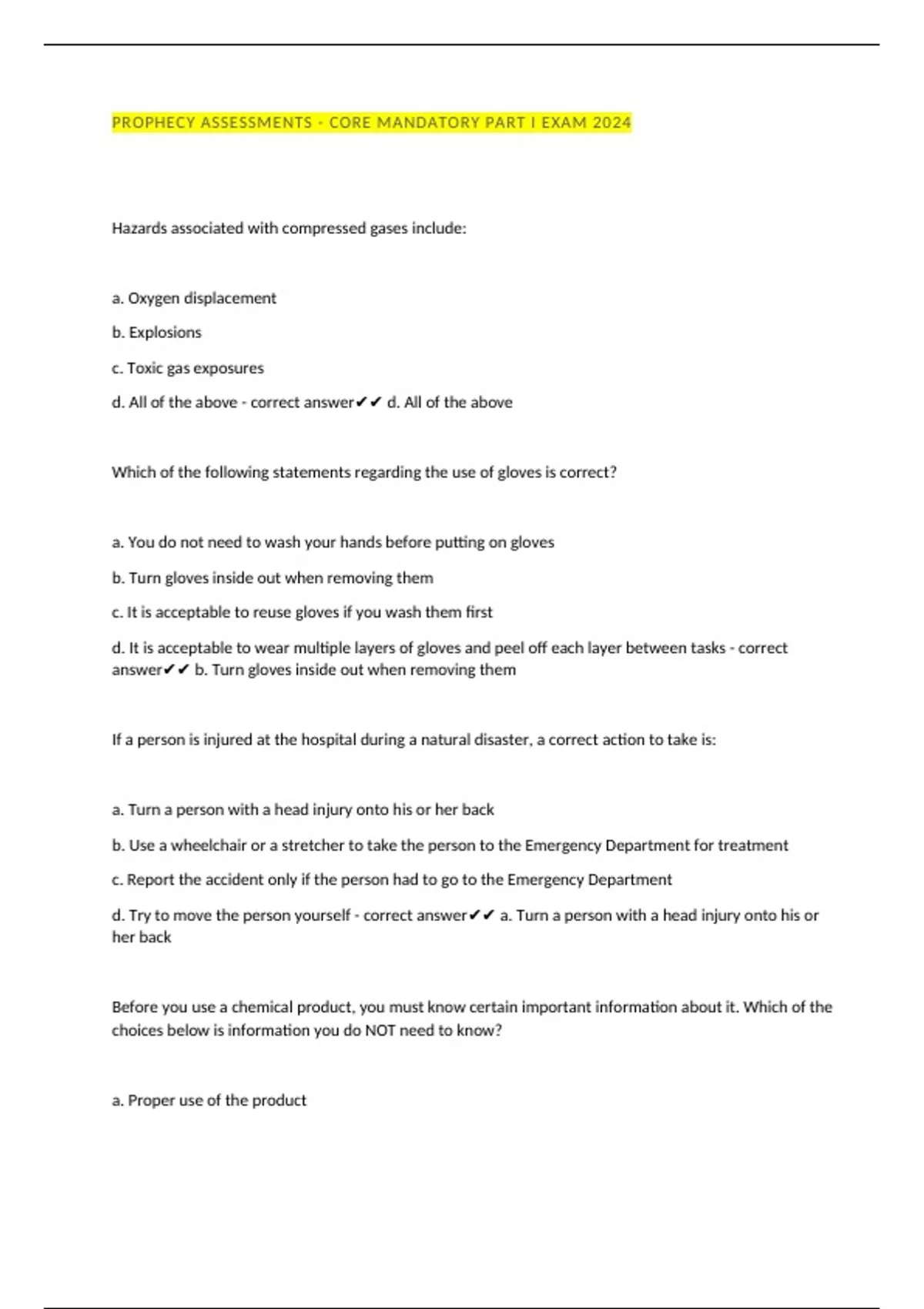 PROPHECY ASSESSMENTS - CORE MANDATORY PART I EXAM 2024

Hazards associated with compressed gases include:

a. Oxygen displacement

b. Explosions

c. Toxic gas exposures

d. All of the above - correct answer✔✔ d. All of the above

Which of the following statements regarding the use of gloves is correct?

a. You do not need to wash your hands before putting on gloves

b. Turn gloves inside out when removing them

c. It is acceptable to reuse gloves if you wash them first

d. It is acceptable to wear multiple layers of gloves and peel off each layer between tasks - correct answer✔✔ b. Turn gloves inside out when removing them

If a person is injured at the hospital during a natural disaster, a correct action to take is:

a. Turn a person with a head injury onto his or her back

b. Use a wheelchair or a stretcher to take the person to the Emergency Department for treatment

c. Report the accident only if the person had to go to the Emergency Department

d. Try to move the person yourself - correct answer✔✔ a. Turn a person with a head injury onto his or her back

Before you use a chemical product, you must know certain important information about it. Which of the choices below is information you do NOT need to know?

a. Proper use of the product